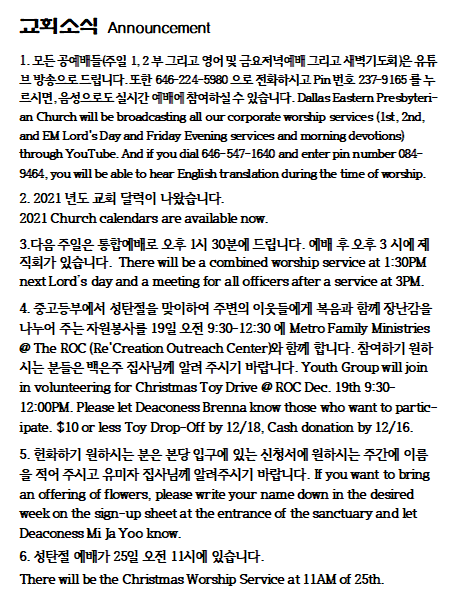 교회소식 Announcement

1. 모든 공예배들(주일 1, 2 부 그리고 영어 및 금요저녁예배 그리고 새벽기도회)은 유튜브 방송으로 드립니다. 또한 646-224-5980 으로 전화하시고 Pin 번호 237-9165 를 누르시면, 음성으로도 실시간 예배에 참여하실 수 있습니다. Dallas Eastern Presbyterian Church will be broadcasting all our corporate worship services (1st, 2nd, and EM Lord's Day and Friday Evening services and morning devotions) through YouTube. And if you dial 646-547-1640 and enter pin number 084-9464, you will be able to hear English translation during the time of worship.

2. 2021 년도 교회 달력이 나왔습니다.
2021 Church calendars are available now.

3.다음 주일은 통합예배로 오후 1시 30분에 드립니다. 예배 후 오후 3 시에 제직회가 있습니다. There will be a combined worship service at 1:30PM next Lord's day and a meeting for all officers after a service at 3PM.

4. 중고등부에서 성탄절을 맞이하여 주변의 이웃들에게 복음과 함께 장난감을 나누어 주는 자원봉사를 19일 오전 9:30-12:30 에 Metro Family Ministries @ The ROC (Re'Creation Outreach Center)와 함께 합니다. 참여하기 원하시는 분들은 백은주 집사님께 알려 주시기 바랍니다. Youth Group will join in volunteering for Christmas Toy Drive @ ROC Dec. 19th 9:30-12:00PM. Please let Deaconess Brenna know those who want to participate. $10 or less Toy Drop-Off by 12/18, Cash donation by 12/16.

5. 헌화하기 원하시는 분은 본당 입구에 있는 신청서에 원하시는 주간에 이름을 적어 주시고 유미자 집사님께 알려주시기 바랍니다. If you want to bring an offering of flowers, please write your name down in the desired week on the sign-up sheet at the entrance of the sanctuary and let Deaconess Mi Ja Yoo know.

6. 성탄절 예배가 25일 오전 11시에 있습니다.
There will be the Christmas Worship Service at 11AM of 25th.